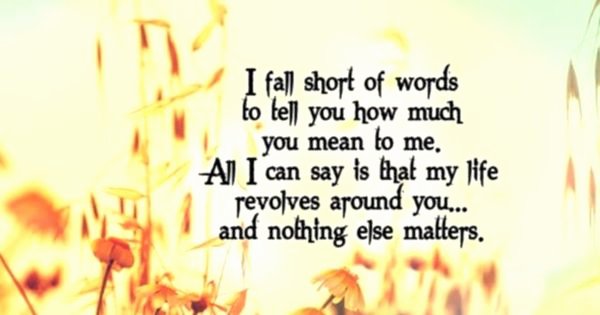 I fall short of words to tell you how much you mean to me. All I can say is that my life revolves around you... and nothing else matters.